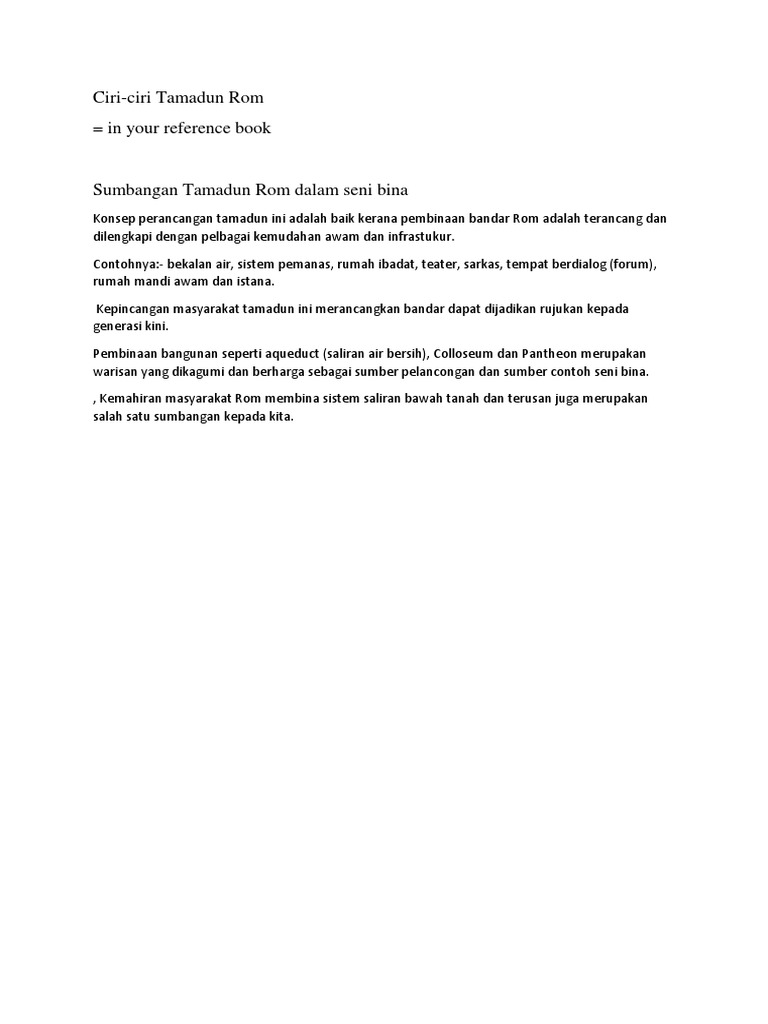 Ciri-ciri Tamadun Rom

= in your reference book

Sumbangan Tamadun Rom dalam seni bina

Konsep perancangan tamadun ini adalah baik kerana pembinaan bandar Rom adalah terancang dan dilengkapi dengan pelbagai kemudahan awam dan infrastukur.

Contohnya:- bekalan air, sistem pemanas, rumah ibadat, teater, sarkas, tempat berdialog (forum), rumah mandi awam dan istana.

Kepincangan masyarakat tamadun ini merancangkan bandar dapat dijadikan rujukan kepada generasi kini.

Pembinaan bangunan seperti aqueduct (saliran air bersih), Colloseum dan Pantheon merupakan warisan yang dikagumi dan berharga sebagai sumber pelancongan dan sumber contoh seni bina.

, Kemahiran masyarakat Rom membina sistem saliran bawah tanah dan terusan juga merupakan salah satu sumbangan kepada kita.